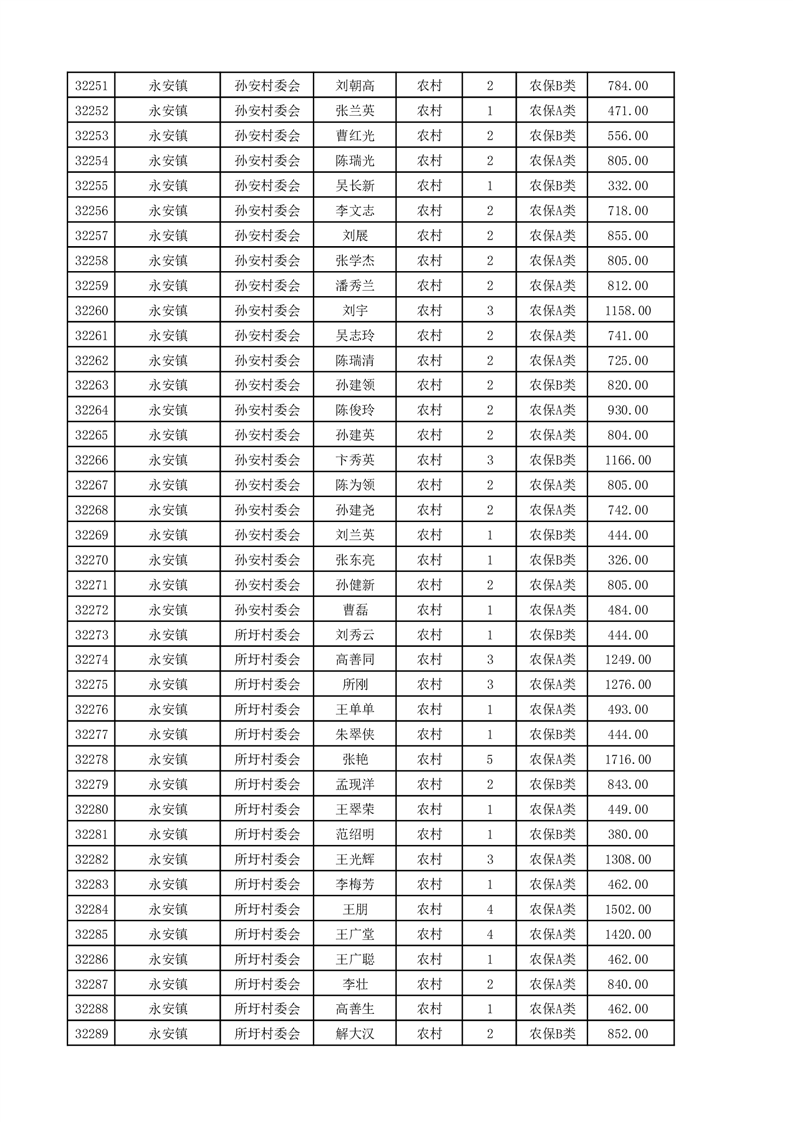 | 32251 | 永安镇 | 孙安村委会 | 刘朝高 | 农村 | 2 | 农保B类 | 784.00 |
|---|---|---|---|---|---|---|---|
| 32252 | 永安镇 | 孙安村委会 | 张兰英 | 农村 | 1 | 农保A类 | 471.00 |
| 32253 | 永安镇 | 孙安村委会 | 曹红光 | 农村 | 2 | 农保B类 | 556.00 |
| 32254 | 永安镇 | 孙安村委会 | 陈瑞光 | 农村 | 2 | 农保A类 | 805.00 |
| 32255 | 永安镇 | 孙安村委会 | 吴长新 | 农村 | 1 | 农保B类 | 332.00 |
| 32256 | 永安镇 | 孙安村委会 | 李文志 | 农村 | 2 | 农保A类 | 718.00 |
| 32257 | 永安镇 | 孙安村委会 | 刘展 | 农村 | 2 | 农保A类 | 855.00 |
| 32258 | 永安镇 | 孙安村委会 | 张学杰 | 农村 | 2 | 农保A类 | 805.00 |
| 32259 | 永安镇 | 孙安村委会 | 潘秀兰 | 农村 | 2 | 农保A类 | 812.00 |
| 32260 | 永安镇 | 孙安村委会 | 刘宇 | 农村 | 3 | 农保A类 | 1158.00 |
| 32261 | 永安镇 | 孙安村委会 | 吴志玲 | 农村 | 2 | 农保A类 | 741.00 |
| 32262 | 永安镇 | 孙安村委会 | 陈瑞清 | 农村 | 2 | 农保A类 | 725.00 |
| 32263 | 永安镇 | 孙安村委会 | 孙建领 | 农村 | 2 | 农保B类 | 820.00 |
| 32264 | 永安镇 | 孙安村委会 | 陈俊玲 | 农村 | 2 | 农保A类 | 930.00 |
| 32265 | 永安镇 | 孙安村委会 | 孙建英 | 农村 | 2 | 农保A类 | 804.00 |
| 32266 | 永安镇 | 孙安村委会 | 卞秀英 | 农村 | 3 | 农保B类 | 1166.00 |
| 32267 | 永安镇 | 孙安村委会 | 陈为领 | 农村 | 2 | 农保A类 | 805.00 |
| 32268 | 永安镇 | 孙安村委会 | 孙建尧 | 农村 | 2 | 农保A类 | 742.00 |
| 32269 | 永安镇 | 孙安村委会 | 刘兰英 | 农村 | 1 | 农保B类 | 444.00 |
| 32270 | 永安镇 | 孙安村委会 | 张东亮 | 农村 | 1 | 农保B类 | 326.00 |
| 32271 | 永安镇 | 孙安村委会 | 孙健新 | 农村 | 2 | 农保A类 | 805.00 |
| 32272 | 永安镇 | 孙安村委会 | 曹磊 | 农村 | 1 | 农保A类 | 484.00 |
| 32273 | 永安镇 | 所圩村委会 | 刘秀云 | 农村 | 1 | 农保B类 | 444.00 |
| 32274 | 永安镇 | 所圩村委会 | 高善同 | 农村 | 3 | 农保A类 | 1249.00 |
| 32275 | 永安镇 | 所圩村委会 | 所刚 | 农村 | 3 | 农保A类 | 1276.00 |
| 32276 | 永安镇 | 所圩村委会 | 王单单 | 农村 | 1 | 农保A类 | 493.00 |
| 32277 | 永安镇 | 所圩村委会 | 朱翠侠 | 农村 | 1 | 农保B类 | 444.00 |
| 32278 | 永安镇 | 所圩村委会 | 张艳 | 农村 | 5 | 农保A类 | 1716.00 |
| 32279 | 永安镇 | 所圩村委会 | 孟现洋 | 农村 | 2 | 农保B类 | 843.00 |
| 32280 | 永安镇 | 所圩村委会 | 王翠荣 | 农村 | 1 | 农保A类 | 449.00 |
| 32281 | 永安镇 | 所圩村委会 | 范绍明 | 农村 | 1 | 农保B类 | 380.00 |
| 32282 | 永安镇 | 所圩村委会 | 王光辉 | 农村 | 3 | 农保A类 | 1308.00 |
| 32283 | 永安镇 | 所圩村委会 | 李梅芳 | 农村 | 1 | 农保A类 | 462.00 |
| 32284 | 永安镇 | 所圩村委会 | 王朋 | 农村 | 4 | 农保A类 | 1502.00 |
| 32285 | 永安镇 | 所圩村委会 | 王广堂 | 农村 | 4 | 农保A类 | 1420.00 |
| 32286 | 永安镇 | 所圩村委会 | 王广聪 | 农村 | 1 | 农保A类 | 462.00 |
| 32287 | 永安镇 | 所圩村委会 | 李壮 | 农村 | 2 | 农保A类 | 840.00 |
| 32288 | 永安镇 | 所圩村委会 | 高善生 | 农村 | 1 | 农保A类 | 462.00 |
| 32289 | 永安镇 | 所圩村委会 | 解大汉 | 农村 | 2 | 农保B类 | 852.00 |